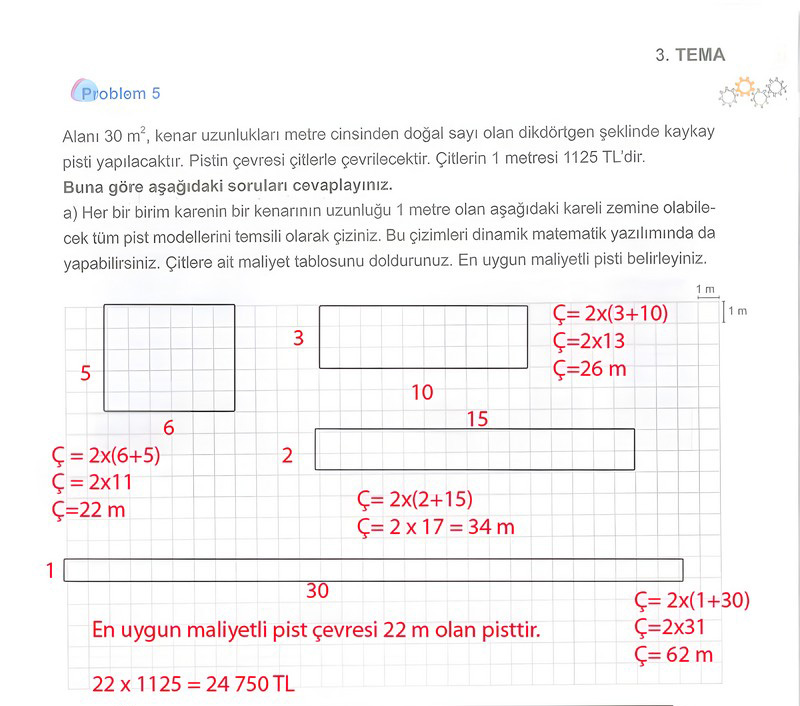 3. TEMA

Problem 5

Alanı 30 $m^2$, kenar uzunlukları metre cinsinden doğal sayı olan dikdörtgen şeklinde kaykay pisti yapılacaktır. Pistin çevresi çitlerle çevrilecektir. Çitlerin 1 metresi 1125 TL'dir.
Buna göre aşağıdaki soruları cevaplayınız.
a) Her bir birim karenin bir kenarının uzunluğu 1 metre olan aşağıdaki kareli zemine olabilecek tüm pist modellerini temsili olarak çiziniz. Bu çizimleri dinamik matematik yazılımında da yapabilirsiniz. Çitlere ait maliyet tablosunu doldurunuz. En uygun maliyetli pisti belirleyiniz.

1 m
1 m

5
6
Ç = 2x(6+5)
Ç = 2x11
Ç=22 m

3
10
Ç= 2x(3+10)
Ç=2x13
Ç=26 m

15
2
Ç= 2x(2+15)
Ç= 2 x 17 = 34 m

1
30
Ç= 2x(1+30)
Ç=2x31
Ç= 62 m

En uygun maliyetli pist çevresi 22 m olan pisttir.

22 x 1125 = 24 750 TL